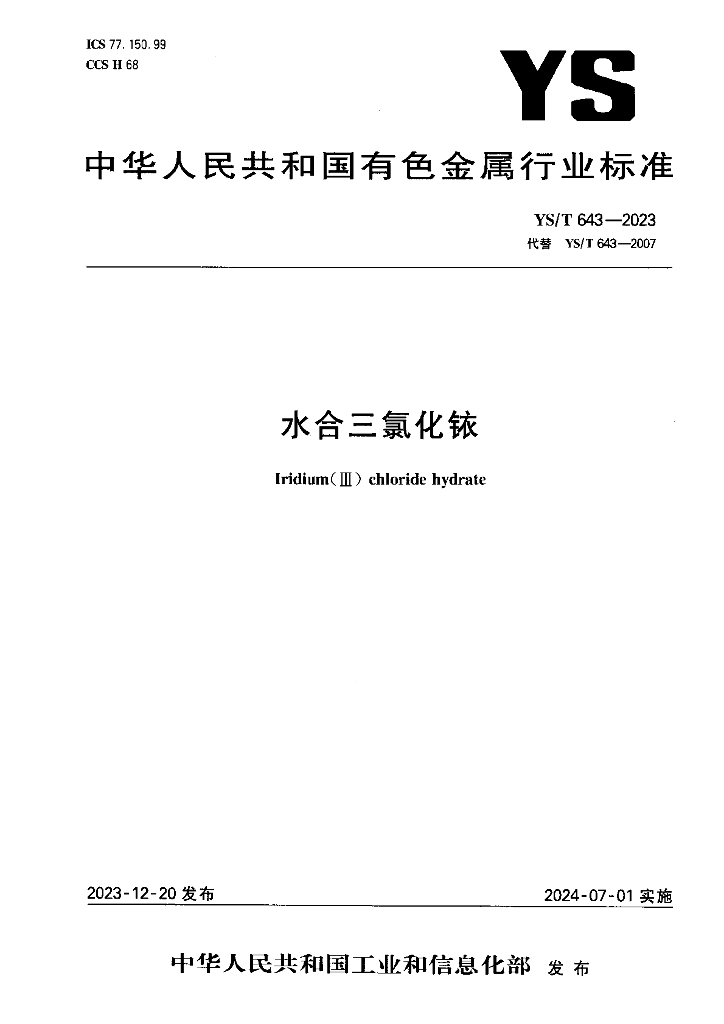 ICS 77.150.99
CCS H 68

YS

中华人民共和国有色金属行业标准

YS/T 643—2023
代替 YS/T 643—2007

水合三氯化铱

Iridium(Ⅲ) chloride hydrate

2023-12-20发布

2024-07-01实施

中华人民共和国工业和信息化部 发布